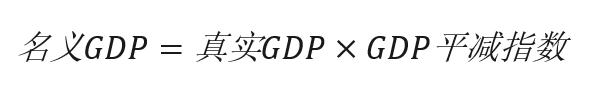 $名义GDP = 真实GDP \times GDP平减指数$